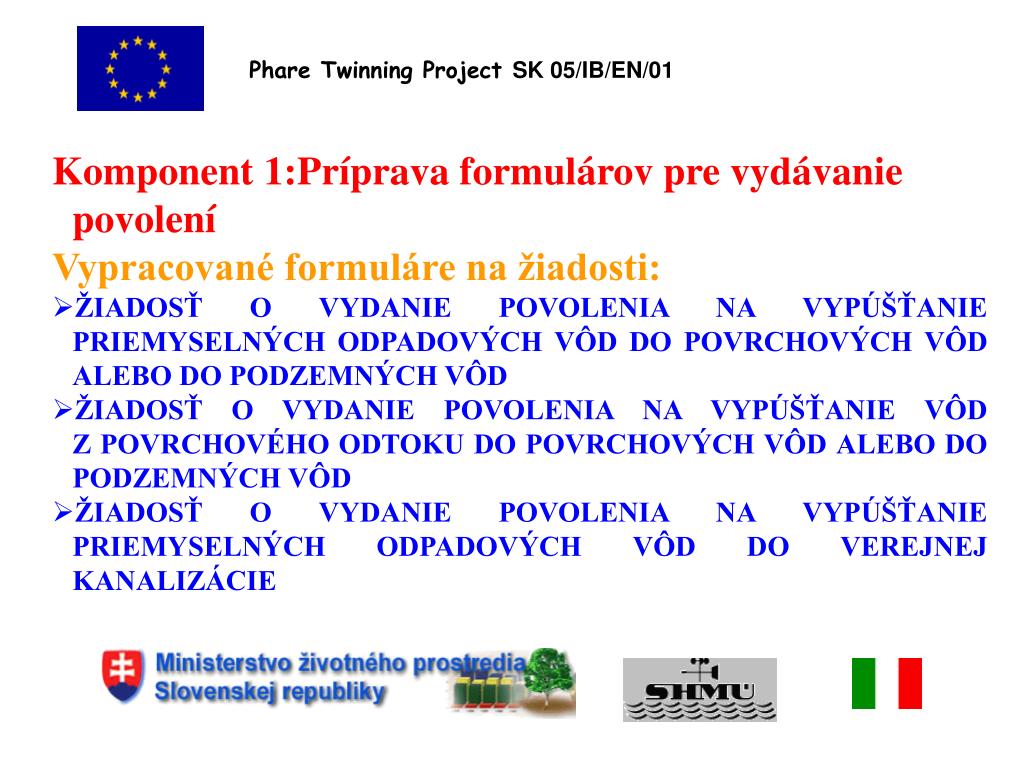 Phare Twinning Project SK 05/IB/EN/01

Komponent 1:Príprava formulárov pre vydávanie povolení

Vypracované formuláre na žiadosti:

➢ŽIADOSŤ O VYDANIE POVOLENIA NA VYPÚŠŤANIE PRIEMYSELNÝCH ODPADOVÝCH VÔD DO POVRCHOVÝCH VÔD ALEBO DO PODZEMNÝCH VÔD

➢ŽIADOSŤ O VYDANIE POVOLENIA NA VYPÚŠŤANIE VÔD Z POVRCHOVÉHO ODTOKU DO POVRCHOVÝCH VÔD ALEBO DO PODZEMNÝCH VÔD

➢ŽIADOSŤ O VYDANIE POVOLENIA NA VYPÚŠŤANIE PRIEMYSELNÝCH ODPADOVÝCH VÔD DO VEREJNEJ KANALIZÁCIE

Ministerstvo životného prostredia Slovenskej republiky

SHMÚ